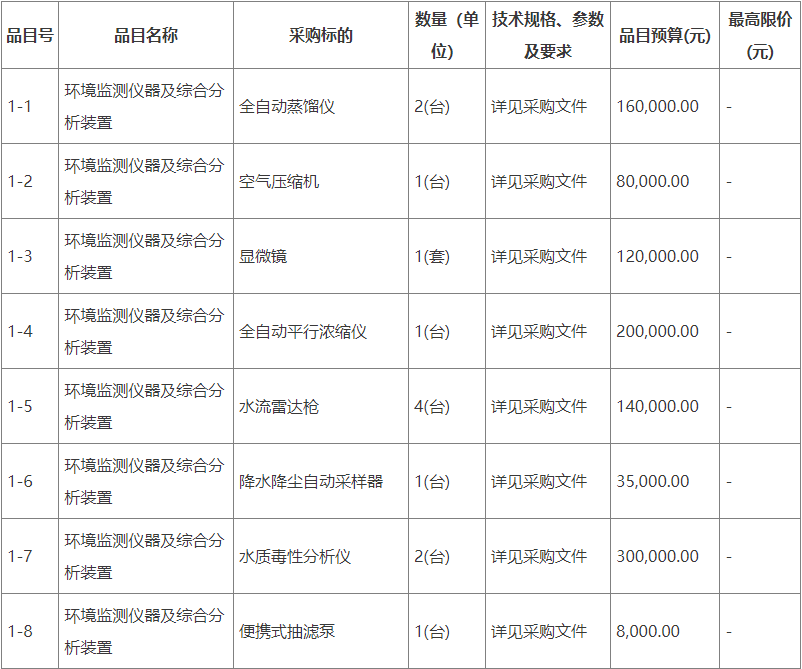 | 品目号 | 品目名称 | 采购标的 | 数量（单位） | 技术规格、参数及要求 | 品目预算(元) | 最高限价(元) |
|---|---|---|---|---|---|---|
| 1-1 | 环境监测仪器及综合分析装置 | 全自动蒸馏仪 | 2(台) | 详见采购文件 | 160,000.00 | - |
| 1-2 | 环境监测仪器及综合分析装置 | 空气压缩机 | 1(台) | 详见采购文件 | 80,000.00 | - |
| 1-3 | 环境监测仪器及综合分析装置 | 显微镜 | 1(套) | 详见采购文件 | 120,000.00 | - |
| 1-4 | 环境监测仪器及综合分析装置 | 全自动平行浓缩仪 | 1(台) | 详见采购文件 | 200,000.00 | - |
| 1-5 | 环境监测仪器及综合分析装置 | 水流雷达枪 | 4(台) | 详见采购文件 | 140,000.00 | - |
| 1-6 | 环境监测仪器及综合分析装置 | 降水降尘自动采样器 | 1(台) | 详见采购文件 | 35,000.00 | - |
| 1-7 | 环境监测仪器及综合分析装置 | 水质毒性分析仪 | 2(台) | 详见采购文件 | 300,000.00 | - |
| 1-8 | 环境监测仪器及综合分析装置 | 便携式抽滤泵 | 1(台) | 详见采购文件 | 8,000.00 | - |